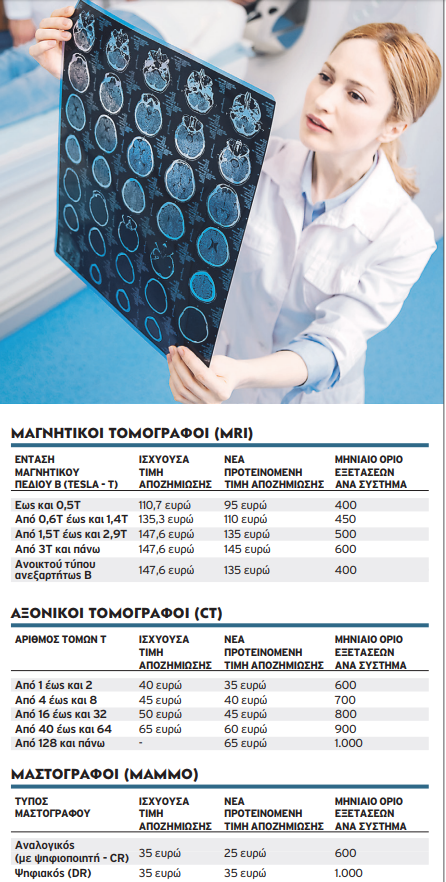 ΜΑΓΝΗΤΙΚΟΙ ΤΟΜΟΓΡΑΦΟΙ (MRI)

| ΕΝΤΑΣΗ ΜΑΓΝΗΤΙΚΟΥ ΠΕΔΙΟΥ Β (TESLA - T) | ΙΣΧΥΟΥΣΑ ΤΙΜΗ ΑΠΟΖΗΜΙΩΣΗΣ | ΝΕΑ ΠΡΟΤΕΙΝΟΜΕΝΗ ΤΙΜΗ ΑΠΟΖΗΜΙΩΣΗΣ | ΜΗΝΙΑΙΟ ΟΡΙΟ ΕΞΕΤΑΣΕΩΝ ΑΝΑ ΣΥΣΤΗΜΑ |
|---|---|---|---|
| Εως και 0,5Τ | 110,7 ευρώ | 95 ευρώ | 400 |
| Από 0,6Τ έως και 1,4Τ | 135,3 ευρώ | 110 ευρώ | 450 |
| Από 1,5Τ έως και 2,9Τ | 147,6 ευρώ | 135 ευρώ | 500 |
| Από 3Τ και πάνω | 147,6 ευρώ | 145 ευρώ | 600 |
| Ανοικτού τύπου ανεξαρτήτως Β | 147,6 ευρώ | 135 ευρώ | 400 |

ΑΞΟΝΙΚΟΙ ΤΟΜΟΓΡΑΦΟΙ (CT)

| ΑΡΙΘΜΟΣ ΤΟΜΩΝ Τ | ΙΣΧΥΟΥΣΑ ΤΙΜΗ ΑΠΟΖΗΜΙΩΣΗΣ | ΝΕΑ ΠΡΟΤΕΙΝΟΜΕΝΗ ΤΙΜΗ ΑΠΟΖΗΜΙΩΣΗΣ | ΜΗΝΙΑΙΟ ΟΡΙΟ ΕΞΕΤΑΣΕΩΝ ΑΝΑ ΣΥΣΤΗΜΑ |
|---|---|---|---|
| Από 1 έως και 2 | 40 ευρώ | 35 ευρώ | 600 |
| Από 4 έως και 8 | 45 ευρώ | 40 ευρώ | 700 |
| Από 16 έως και 32 | 50 ευρώ | 45 ευρώ | 800 |
| Από 40 έως και 64 | 65 ευρώ | 60 ευρώ | 900 |
| Από 128 και πάνω | - | 65 ευρώ | 1.000 |

ΜΑΣΤΟΓΡΑΦΟΙ (ΜΑΜΜΟ)

| ΤΥΠΟΣ ΜΑΣΤΟΓΡΑΦΟΥ | ΙΣΧΥΟΥΣΑ ΤΙΜΗ ΑΠΟΖΗΜΙΩΣΗΣ | ΝΕΑ ΠΡΟΤΕΙΝΟΜΕΝΗ ΤΙΜΗ ΑΠΟΖΗΜΙΩΣΗΣ | ΜΗΝΙΑΙΟ ΟΡΙΟ ΕΞΕΤΑΣΕΩΝ ΑΝΑ ΣΥΣΤΗΜΑ |
|---|---|---|---|
| Αναλογικός (με ψηφιοποιητή - CR) | 35 ευρώ | 25 ευρώ | 600 |
| Ψηφιακός (DR) | 35 ευρώ | 35 ευρώ | 1.000 |